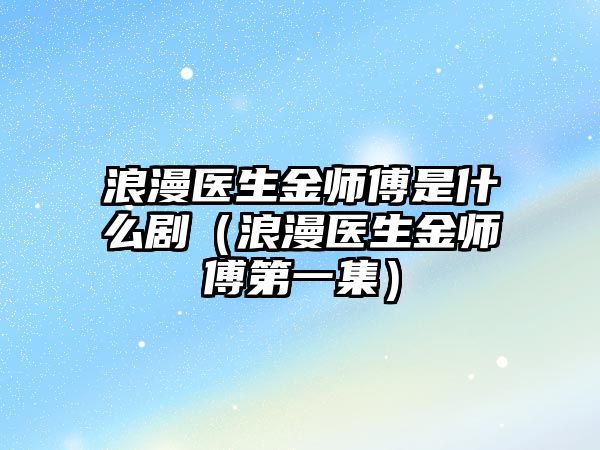 浪漫医生金师傅是什么剧（浪漫医生金师傅第一集）